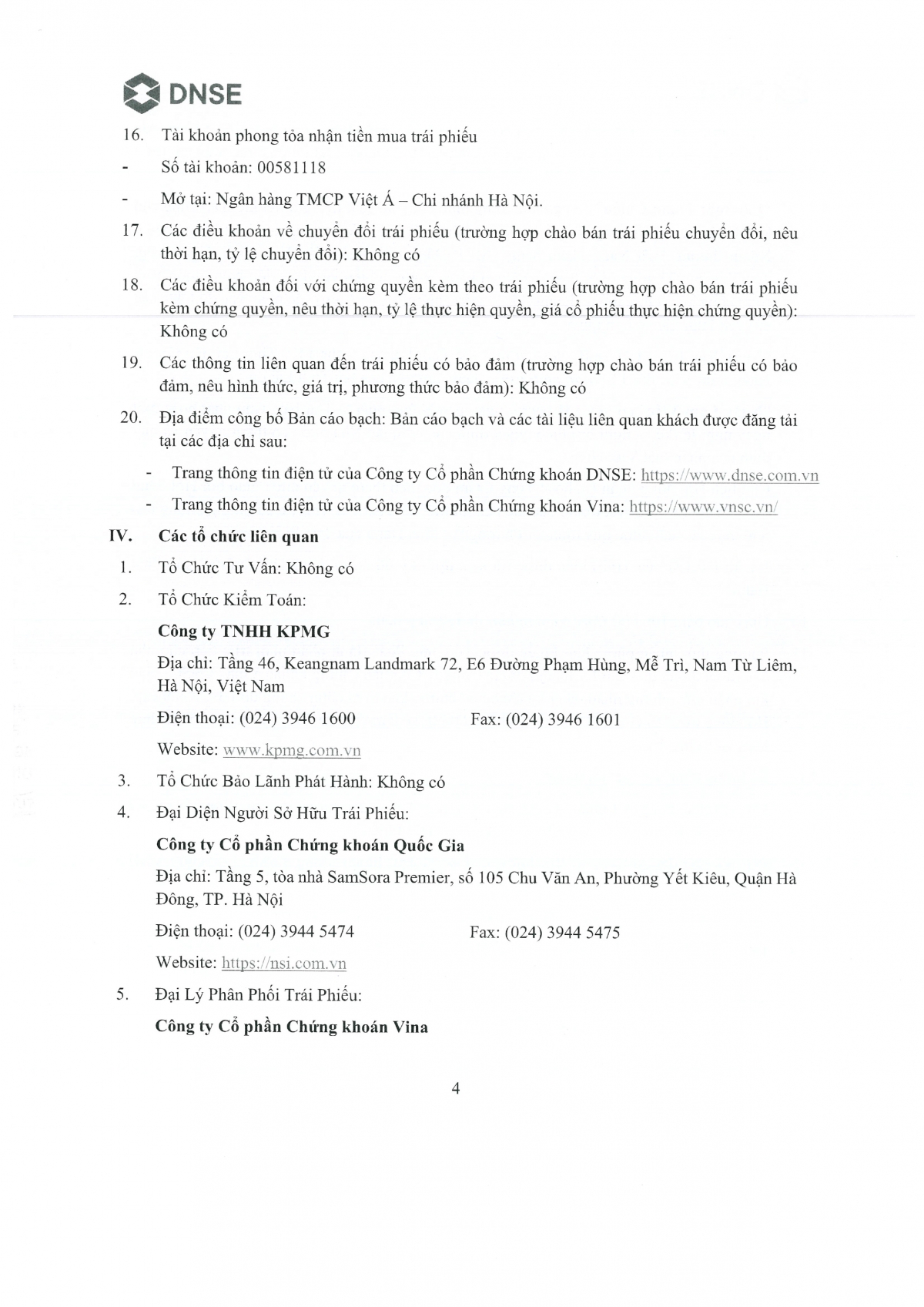 DNSE

16. Tài khoản phong tỏa nhận tiền mua trái phiếu

- Số tài khoản: 00581118

- Mở tại: Ngân hàng TMCP Việt Á – Chi nhánh Hà Nội.

17. Các điều khoản về chuyển đổi trái phiếu (trường hợp chào bán trái phiếu chuyển đổi, nêu thời hạn, tỷ lệ chuyển đổi): Không có

18. Các điều khoản đối với chứng quyền kèm theo trái phiếu (trường hợp chào bán trái phiếu kèm chứng quyền, nêu thời hạn, tỷ lệ thực hiện quyền, giá cổ phiếu thực hiện chứng quyền): Không có

19. Các thông tin liên quan đến trái phiếu có bảo đảm (trường hợp chào bán trái phiếu có bảo đảm, nêu hình thức, giá trị, phương thức bảo đảm): Không có

20. Địa điểm công bố Bản cáo bạch: Bản cáo bạch và các tài liệu liên quan khách được đăng tải tại các địa chỉ sau:

- Trang thông tin điện tử của Công ty Cổ phần Chứng khoán DNSE: https://www.dnse.com.vn

- Trang thông tin điện tử của Công ty Cổ phần Chứng khoán Vina: https://www.vnsc.vn/

IV. Các tổ chức liên quan

1. Tổ Chức Tư Vấn: Không có

2. Tổ Chức Kiểm Toán:

Công ty TNHH KPMG

Địa chỉ: Tầng 46, Keangnam Landmark 72, E6 Đường Phạm Hùng, Mễ Trì, Nam Từ Liêm, Hà Nội, Việt Nam

Điện thoại: (024) 3946 1600 Fax: (024) 3946 1601

Website: www.kpmg.com.vn

3. Tổ Chức Bảo Lãnh Phát Hành: Không có

4. Đại Diện Người Sở Hữu Trái Phiếu:

Công ty Cổ phần Chứng khoán Quốc Gia

Địa chỉ: Tầng 5, tòa nhà SamSora Premier, số 105 Chu Văn An, Phường Yết Kiêu, Quận Hà Đông, TP. Hà Nội

Điện thoại: (024) 3944 5474 Fax: (024) 3944 5475

Website: https://nsi.com.vn

5. Đại Lý Phân Phối Trái Phiếu:

Công ty Cổ phần Chứng khoán Vina

4